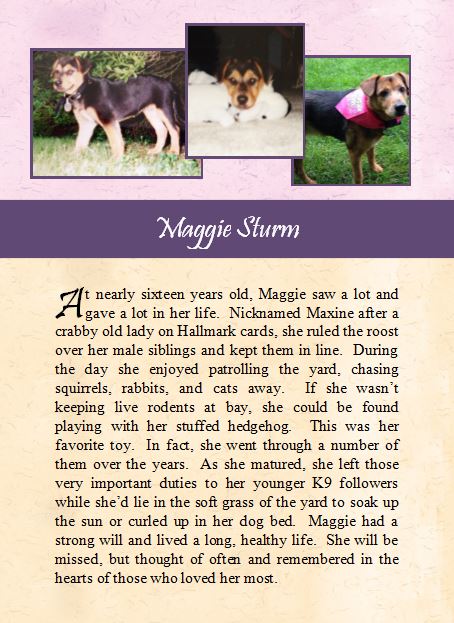 Maggie Sturm

At nearly sixteen years old, Maggie saw a lot and gave a lot in her life. Nicknamed Maxine after a crabby old lady on Hallmark cards, she ruled the roost over her male siblings and kept them in line. During the day she enjoyed patrolling the yard, chasing squirrels, rabbits, and cats away. If she wasn't keeping live rodents at bay, she could be found playing with her stuffed hedgehog. This was her favorite toy. In fact, she went through a number of them over the years. As she matured, she left those very important duties to her younger K9 followers while she'd lie in the soft grass of the yard to soak up the sun or curled up in her dog bed. Maggie had a strong will and lived a long, healthy life. She will be missed, but thought of often and remembered in the hearts of those who loved her most.